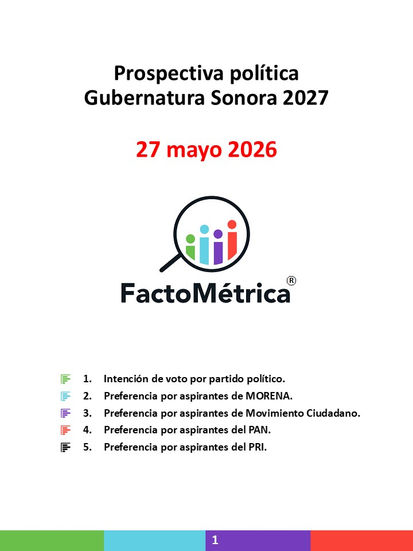 Prospectiva política
Gubernatura Sonora 2027

27 mayo 2026

FactoMétrica®

1. Intención de voto por partido político.
2. Preferencia por aspirantes de MORENA.
3. Preferencia por aspirantes de Movimiento Ciudadano.
4. Preferencia por aspirantes del PAN.
5. Preferencia por aspirantes del PRI.

1